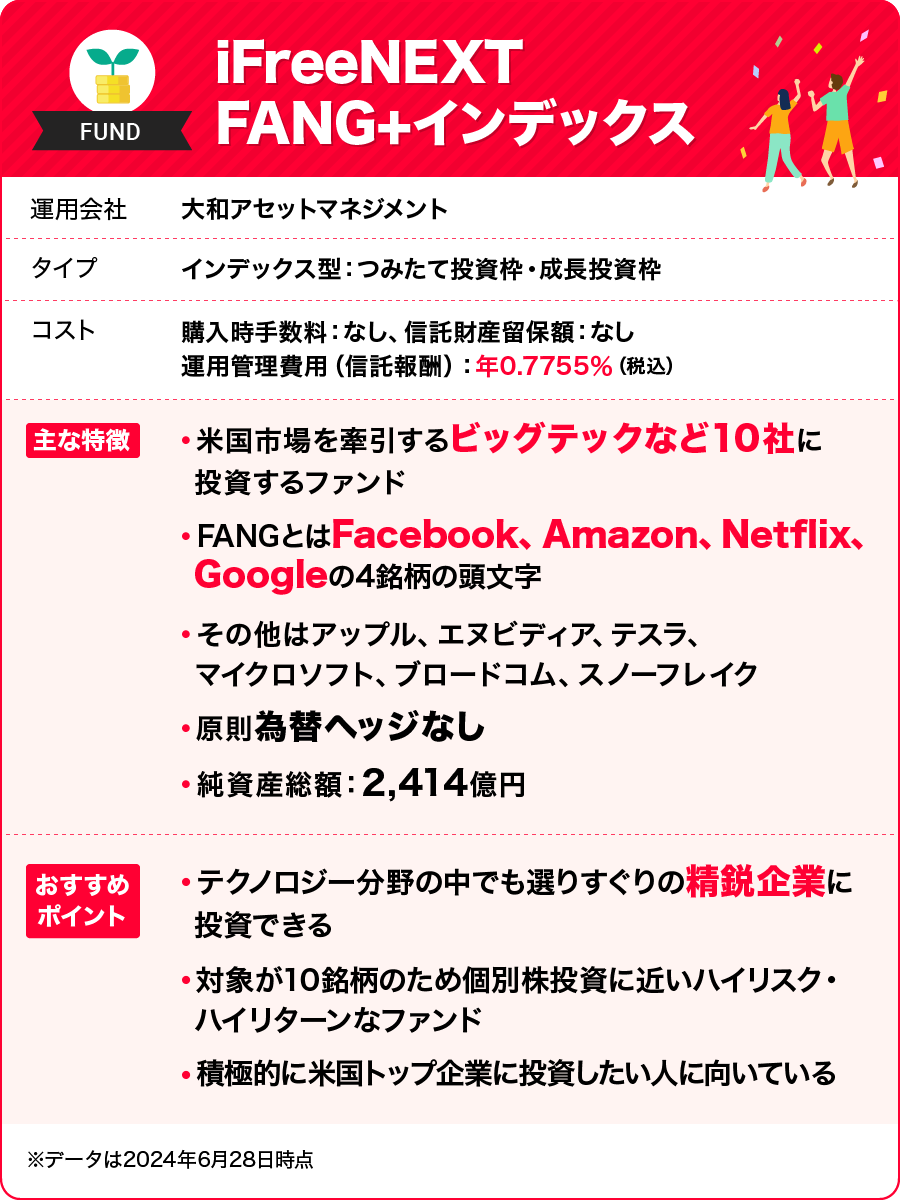 FUND

iFreeNEXT
FANG+インデックス

運用会社
大和アセットマネジメント

タイプ
インデックス型：つみたて投資枠・成長投資枠

コスト
購入時手数料：なし、信託財産留保額：なし
運用管理費用（信託報酬）：年0.7755%（税込）

主な特徴
• 米国市場を牽引するビッグテックなど10社に投資するファンド
• FANGとはFacebook、Amazon、Netflix、Googleの4銘柄の頭文字
• その他はアップル、エヌビディア、テスラ、マイクロソフト、ブロードコム、スノーフレイク
• 原則為替ヘッジなし
• 純資産総額：2,414億円

おすすめポイント
• テクノロジー分野の中でも選りすぐりの精鋭企業に投資できる
• 対象が10銘柄のため個別株投資に近いハイリスク・ハイリターンなファンド
• 積極的に米国トップ企業に投資したい人に向いている

※データは2024年6月28日時点